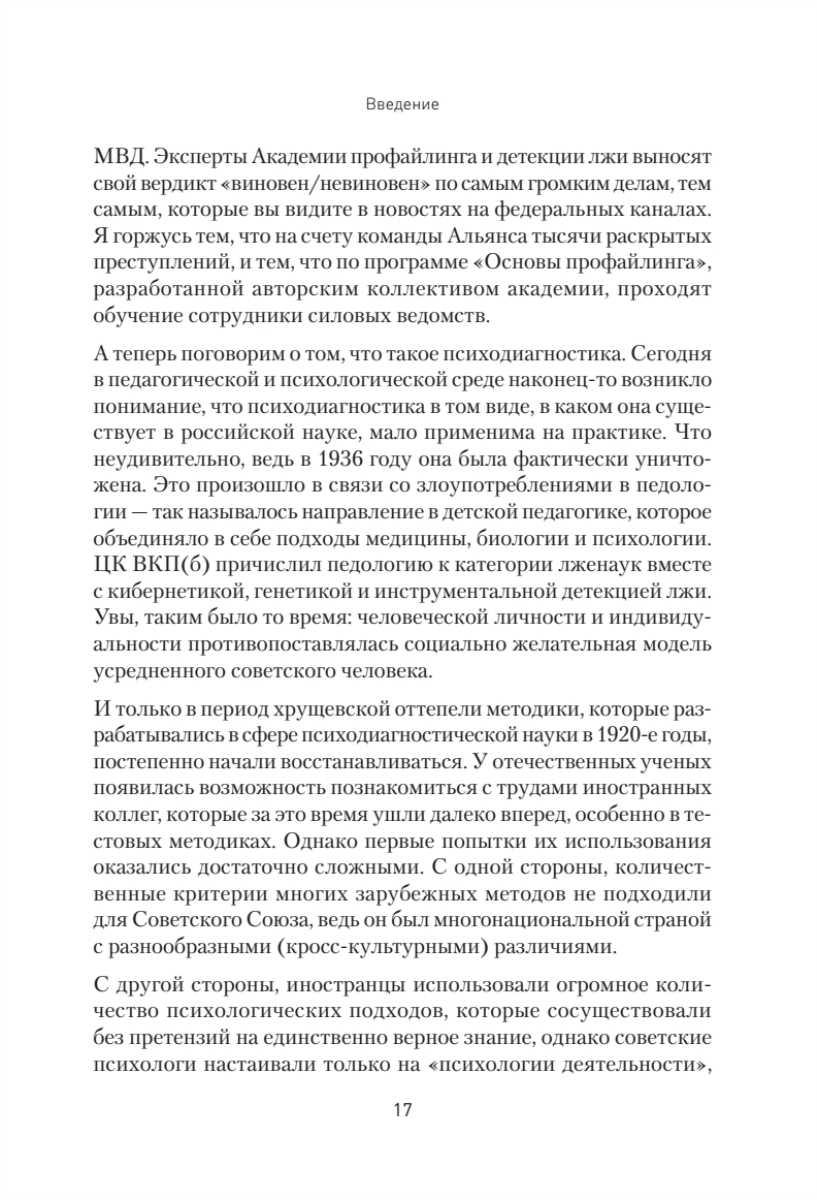 Введение

МВД. Эксперты Академии профайлинга и детекции лжи выносят свой вердикт «виновен/невиновен» по самым громким делам, тем самым, которые вы видите в новостях на федеральных каналах. Я горжусь тем, что на счету команды Альянса тысячи раскрытых преступлений, и тем, что по программе «Основы профайлинга», разработанной авторским коллективом академии, проходят обучение сотрудники силовых ведомств.

А теперь поговорим о том, что такое психодиагностика. Сегодня в педагогической и психологической среде наконец-то возникло понимание, что психодиагностика в том виде, в каком она существует в российской науке, мало применима на практике. Что неудивительно, ведь в 1936 году она была фактически уничтожена. Это произошло в связи со злоупотреблениями в педологии — так называлось направление в детской педагогике, которое объединяло в себе подходы медицины, биологии и психологии. ЦК ВКП(б) причислил педологию к категории лженаук вместе с кибернетикой, генетикой и инструментальной детекцией лжи. Увы, таким было то время: человеческой личности и индивидуальности противопоставлялась социально желательная модель усредненного советского человека.

И только в период хрущевской оттепели методики, которые разрабатывались в сфере психодиагностической науки в 1920-е годы, постепенно начали восстанавливаться. У отечественных ученых появилась возможность познакомиться с трудами иностранных коллег, которые за это время ушли далеко вперед, особенно в тестовых методиках. Однако первые попытки их использования оказались достаточно сложными. С одной стороны, количественные критерии многих зарубежных методов не подходили для Советского Союза, ведь он был многонациональной страной с разнообразными (кросс-культурными) различиями.

С другой стороны, иностранцы использовали огромное количество психологических подходов, которые сосуществовали без претензий на единственно верное знание, однако советские психологи настаивали только на «психологии деятельности»,

17